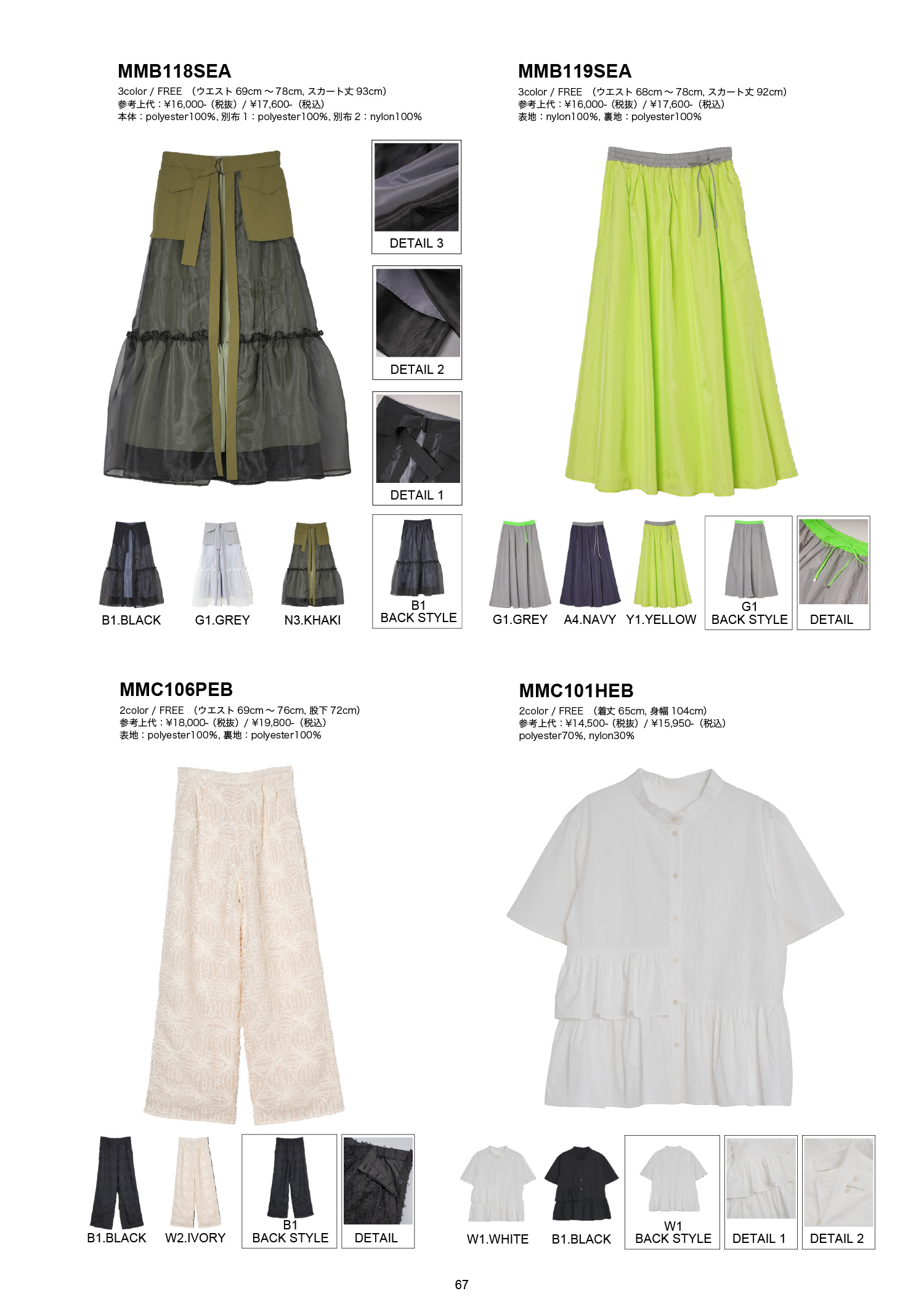 MMB118SEA
3color / FREE （ウエスト69cm～78cm, スカート丈93cm）
参考上代：¥16,000-（税抜）/ ¥17,600-（税込）
本体：polyester100%, 別布1：polyester100%, 別布2：nylon100%

DETAIL 3

DETAIL 2

DETAIL 1

B1.BLACK G1.GREY N3.KHAKI

B1
BACK STYLE

MMB119SEA
3color / FREE （ウエスト68cm～78cm, スカート丈92cm）
参考上代：¥16,000-（税抜）/ ¥17,600-（税込）
表地：nylon100%, 裏地：polyester100%

G1.GREY A4.NAVY Y1.YELLOW

G1
BACK STYLE

DETAIL

MMC106PEB
2color / FREE （ウエスト69cm～76cm, 股下72cm）
参考上代：¥18,000-（税抜）/ ¥19,800-（税込）
表地：polyester100%, 裏地：polyester100%

B1.BLACK W2.IVORY

B1
BACK STYLE

DETAIL

MMC101HEB
2color / FREE （着丈65cm, 身幅104cm）
参考上代：¥14,500-（税抜）/ ¥15,950-（税込）
polyester70%, nylon30%

W1.WHITE B1.BLACK

W1
BACK STYLE

DETAIL 1

DETAIL 2

67